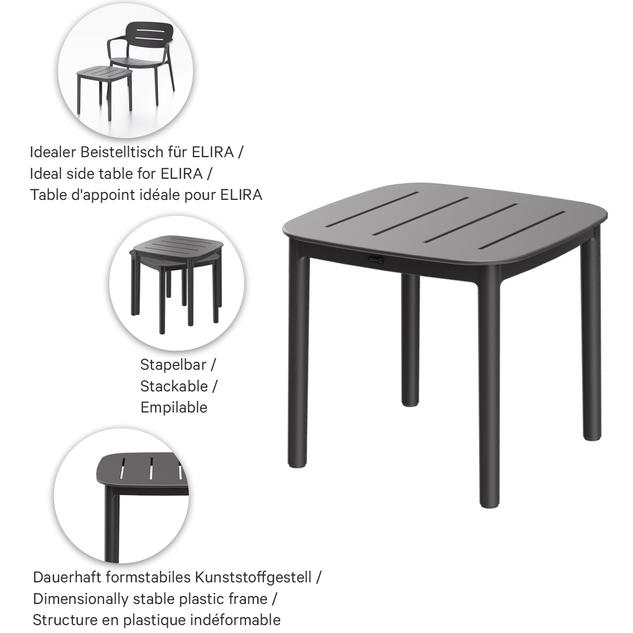 Idealer Beistelltisch für ELIRA /
Ideal side table for ELIRA /
Table d'appoint idéale pour ELIRA

Stapelbar /
Stackable /
Empilable

Dauerhaft formstabiles Kunststoffgestell /
Dimensionally stable plastic frame /
Structure en plastique indéformable